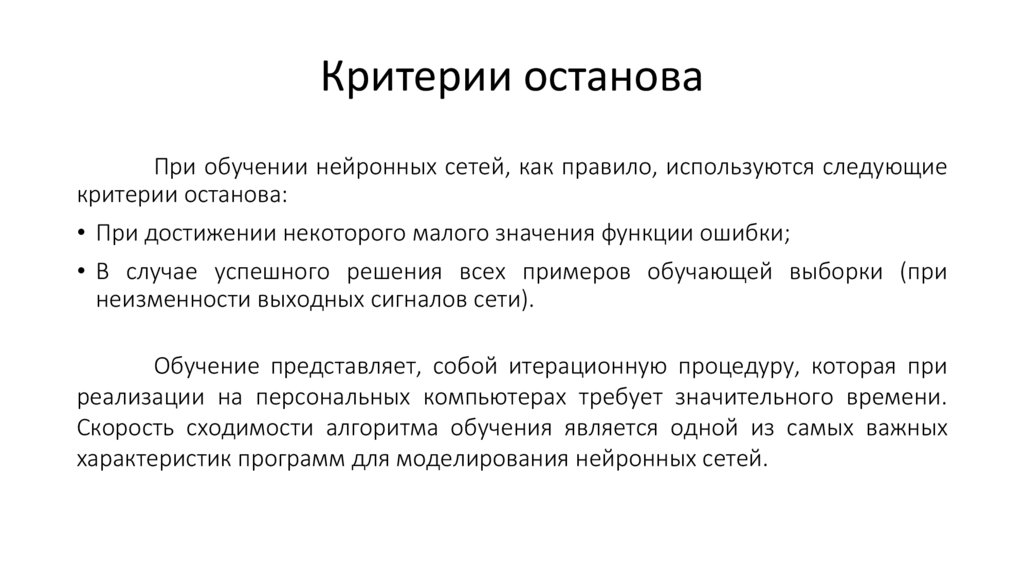 Критерии останова

При обучении нейронных сетей, как правило, используются следующие критерии останова:

• При достижении некоторого малого значения функции ошибки;

• В случае успешного решения всех примеров обучающей выборки (при неизменности выходных сигналов сети).

Обучение представляет, собой итерационную процедуру, которая при реализации на персональных компьютерах требует значительного времени. Скорость сходимости алгоритма обучения является одной из самых важных характеристик программ для моделирования нейронных сетей.